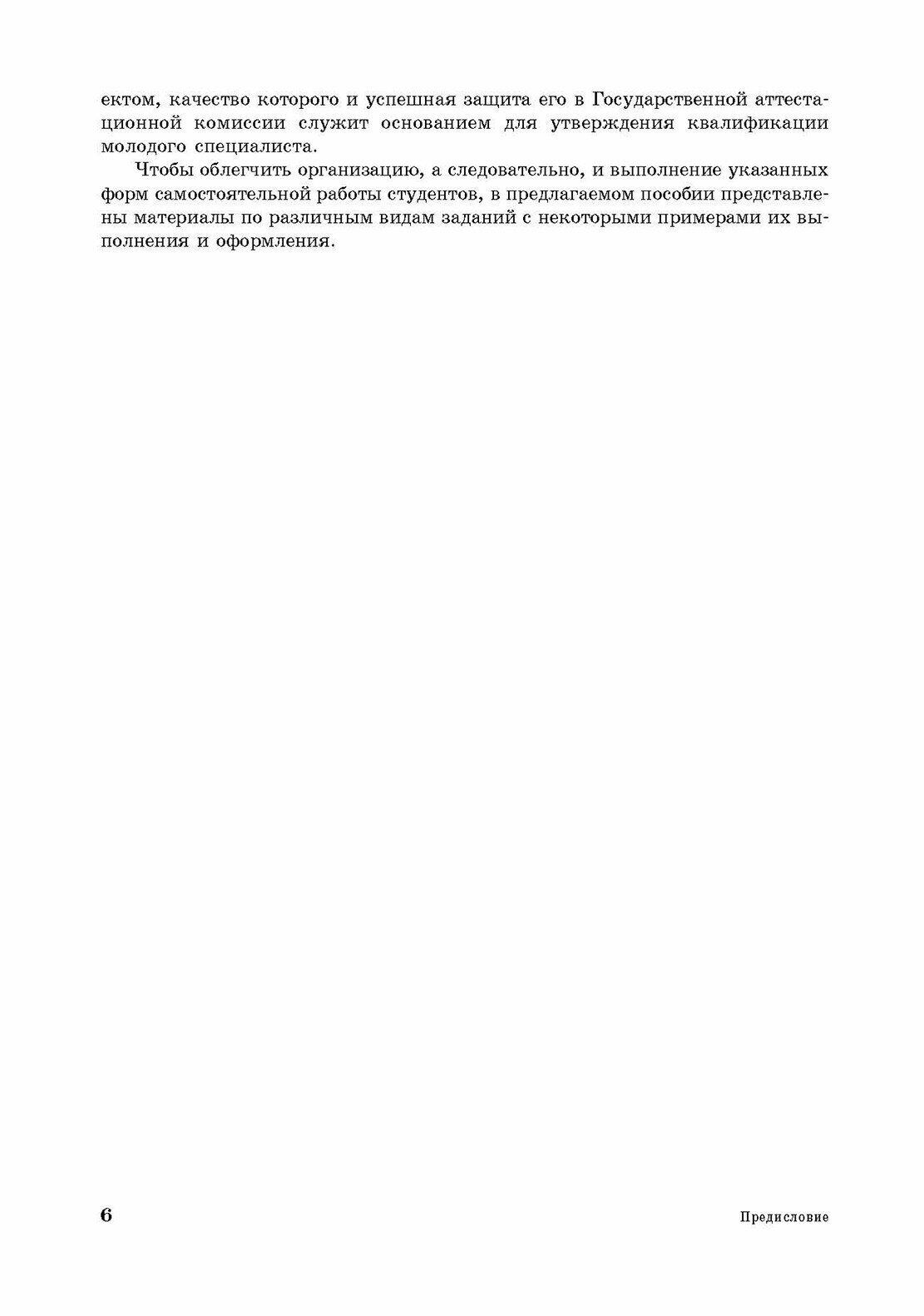 ектом, качество которого и успешная защита его в Государственной аттестационной комиссии служит основанием для утверждения квалификации молодого специалиста.

Чтобы облегчить организацию, а следовательно, и выполнение указанных форм самостоятельной работы студентов, в предлагаемом пособии представлены материалы по различным видам заданий с некоторыми примерами их выполнения и оформления.

6

Предисловие